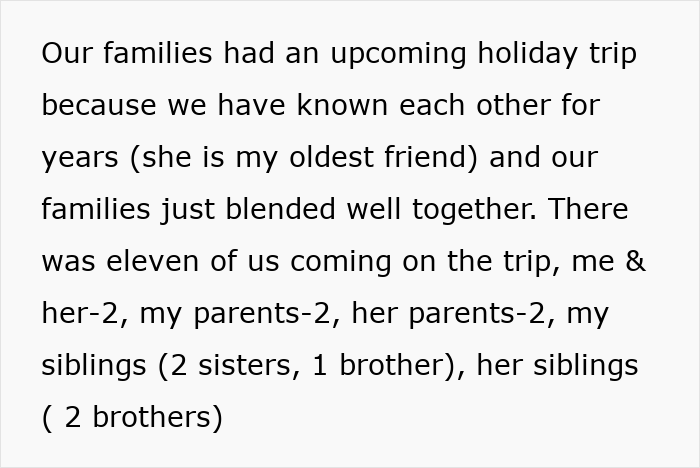 Our families had an upcoming holiday trip because we have known each other for years (she is my oldest friend) and our families just blended well together. There was eleven of us coming on the trip, me & her-2, my parents-2, her parents-2, my siblings (2 sisters, 1 brother), her siblings ( 2 brothers)